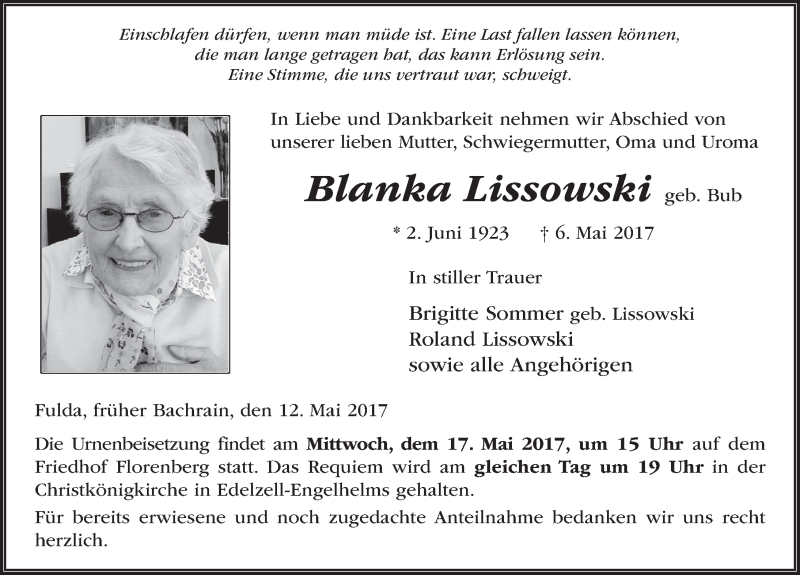 Einschlafen dürfen, wenn man müde ist. Eine Last fallen lassen können, die man lange getragen hat, das kann Erlösung sein. Eine Stimme, die uns vertraut war, schweigt.

In Liebe und Dankbarkeit nehmen wir Abschied von unserer lieben Mutter, Schwiegermutter, Oma und Uroma

Blanka Lissowski geb. Bub

* 2. Juni 1923 † 6. Mai 2017

In stiller Trauer

Brigitte Sommer geb. Lissowski
Roland Lissowski
sowie alle Angehörigen

Fulda, früher Bachrain, den 12. Mai 2017

Die Urnenbeisetzung findet am Mittwoch, dem 17. Mai 2017, um 15 Uhr auf dem Friedhof Florenberg statt. Das Requiem wird am gleichen Tag um 19 Uhr in der Christkönigkirche in Edelzell-Engelhelms gehalten.

Für bereits erwiesene und noch zugedachte Anteilnahme bedanken wir uns recht herzlich.